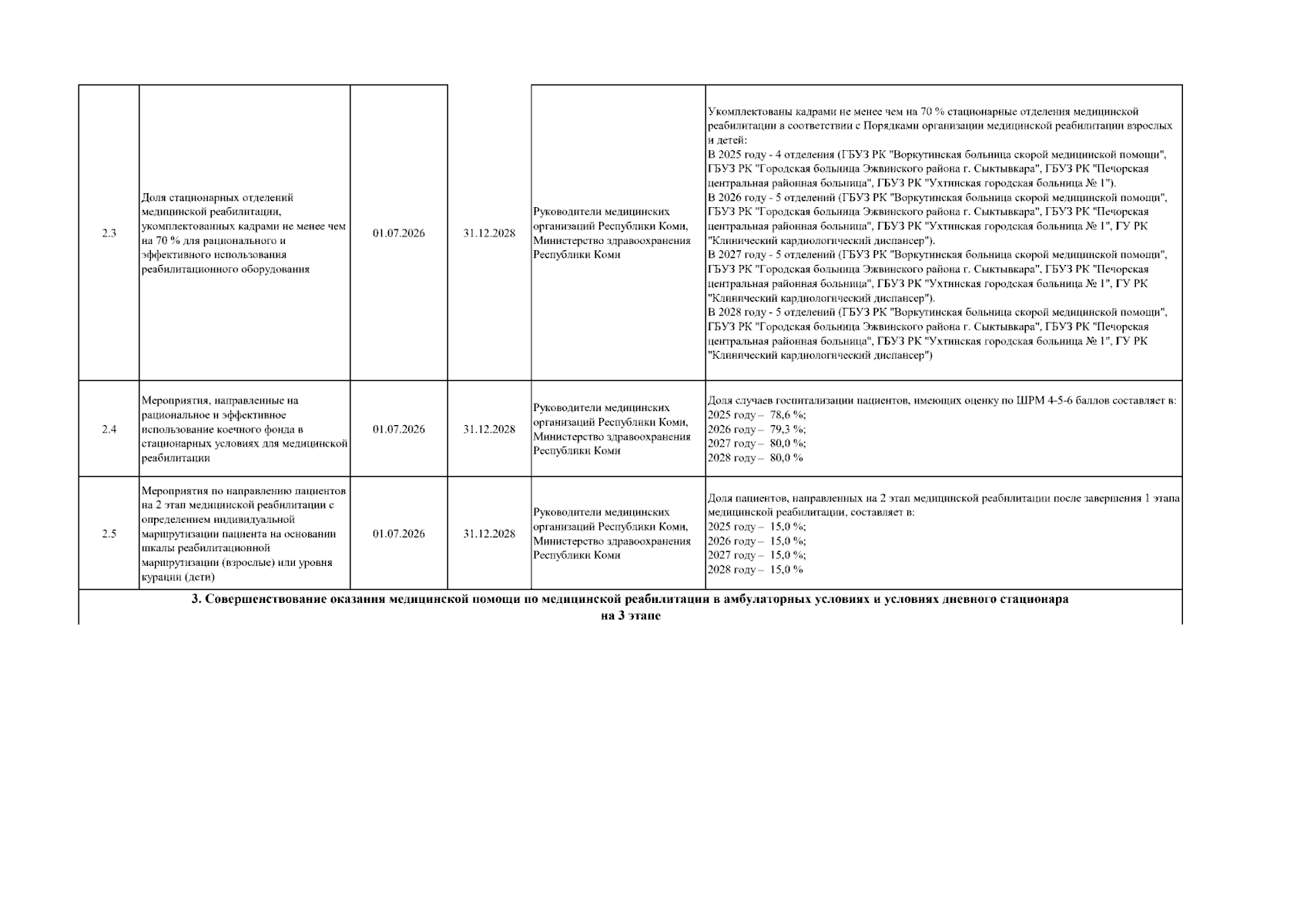 | 2.3 | Доля стационарных отделений медицинской реабилитации, укомплектованных кадрами не менее чем на 70 % для рационального и эффективного использования реабилитационного оборудования | 01.07.2026 | 31.12.2028 | Руководители медицинских организаций Республики Коми, Министерство здравоохранения Республики Коми | Укомплектованы кадрами не менее чем на 70 % стационарные отделения медицинской реабилитации в соответствии с Порядками организации медицинской реабилитации взрослых и детей: В 2025 году - 4 отделения (ГБУЗ РК "Воркутинская больница скорой медицинской помощи", ГБУЗ РК "Городская больница Эжвинского района г. Сыктывкара", ГБУЗ РК "Печорская центральная районная больница", ГБУЗ РК "Ухтинская городская больница № 1"). В 2026 году - 5 отделений (ГБУЗ РК "Воркутинская больница скорой медицинской помощи", ГБУЗ РК "Городская больница Эжвинского района г. Сыктывкара", ГБУЗ РК "Печорская центральная районная больница", ГБУЗ РК "Ухтинская городская больница № 1", ГУ РК "Клинический кардиологический диспансер"). В 2027 году - 5 отделений (ГБУЗ РК "Воркутинская больница скорой медицинской помощи", ГБУЗ РК "Городская больница Эжвинского района г. Сыктывкара", ГБУЗ РК "Печорская центральная районная больница", ГБУЗ РК "Ухтинская городская больница № 1", ГУ РК "Клинический кардиологический диспансер"). В 2028 году - 5 отделений (ГБУЗ РК "Воркутинская больница скорой медицинской помощи", ГБУЗ РК "Городская больница Эжвинского района г. Сыктывкара", ГБУЗ РК "Печорская центральная районная больница", ГБУЗ РК "Ухтинская городская больница № 1", ГУ РК "Клинический кардиологический диспансер") |
|---|---|---|---|---|---|
| 2.4 | Мероприятия, направленные на рациональное и эффективное использование коечного фонда в стационарных условиях для медицинской реабилитации | 01.07.2026 | 31.12.2028 | Руководители медицинских организаций Республики Коми, Министерство здравоохранения Республики Коми | Доля случаев госпитализации пациентов, имеющих оценку по ШРМ 4-5-6 баллов составляет в: 2025 году – 78,6 %; 2026 году – 79,3 %; 2027 году – 80,0 %; 2028 году – 80,0 % |
| 2.5 | Мероприятия по направлению пациентов на 2 этап медицинской реабилитации с определением индивидуальной маршрутизации пациента на основании шкалы реабилитационной маршрутизации (взрослые) или уровня курации (дети) | 01.07.2026 | 31.12.2028 | Руководители медицинских организаций Республики Коми, Министерство здравоохранения Республики Коми | Доля пациентов, направленных на 2 этап медицинской реабилитации после завершения 1 этапа медицинской реабилитации, составляет в: 2025 году – 15,0 %; 2026 году – 15,0 %; 2027 году – 15,0 %; 2028 году – 15,0 % |
| 3. Совершенствование оказания медицинской помощи по медицинской реабилитации в амбулаторных условиях и условиях дневного стационара на 3 этапе | | | | | |